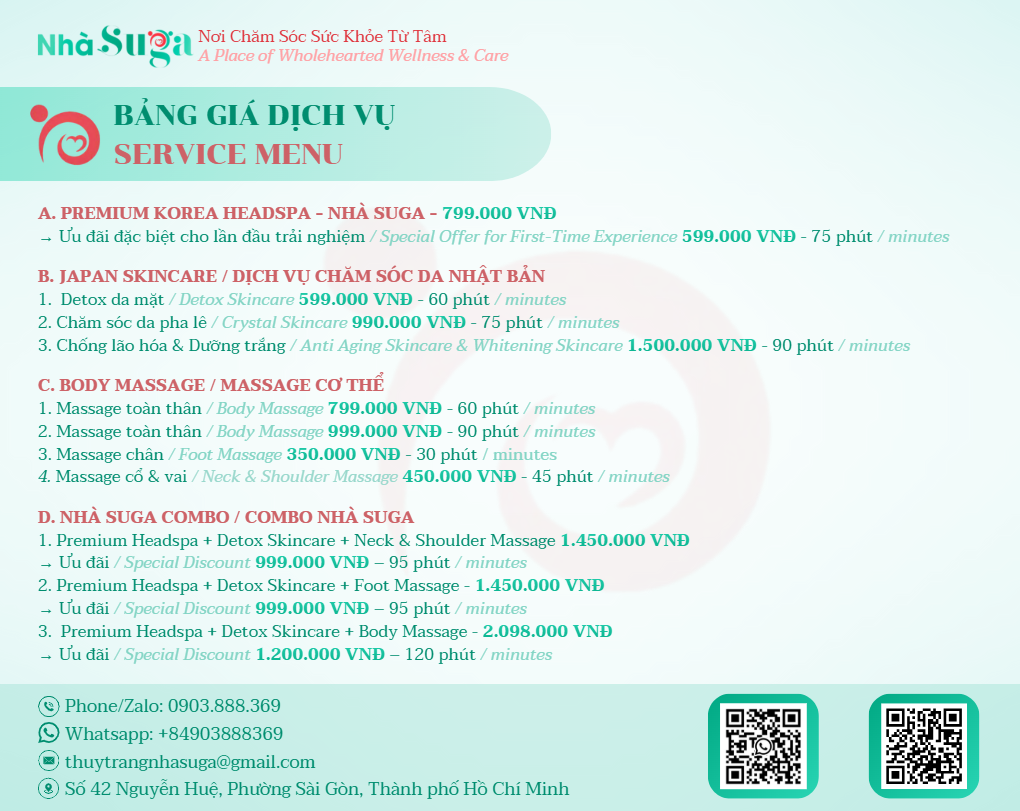 Nhà Suga Nơi Chăm Sóc Sức Khỏe Từ Tâm
A Place of Wholehearted Wellness & Care

BẢNG GIÁ DỊCH VỤ
SERVICE MENU

A. PREMIUM KOREA HEADSPA - NHÀ SUGA - 799.000 VNĐ
→ Ưu đãi đặc biệt cho lần đầu trải nghiệm / Special Offer for First-Time Experience 599.000 VNĐ - 75 phút / minutes

B. JAPAN SKINCARE / DỊCH VỤ CHĂM SÓC DA NHẬT BẢN
1. Detox da mặt / Detox Skincare 599.000 VNĐ - 60 phút / minutes
2. Chăm sóc da pha lê / Crystal Skincare 990.000 VNĐ - 75 phút / minutes
3. Chống lão hóa & Dưỡng trắng / Anti Aging Skincare & Whitening Skincare 1.500.000 VNĐ - 90 phút / minutes

C. BODY MASSAGE / MASSAGE CƠ THỂ
1. Massage toàn thân / Body Massage 799.000 VNĐ - 60 phút / minutes
2. Massage toàn thân / Body Massage 999.000 VNĐ - 90 phút / minutes
3. Massage chân / Foot Massage 350.000 VNĐ - 30 phút / minutes
4. Massage cổ & vai / Neck & Shoulder Massage 450.000 VNĐ - 45 phút / minutes

D. NHÀ SUGA COMBO / COMBO NHÀ SUGA
1. Premium Headspa + Detox Skincare + Neck & Shoulder Massage 1.450.000 VNĐ
→ Ưu đãi / Special Discount 999.000 VNĐ – 95 phút / minutes
2. Premium Headspa + Detox Skincare + Foot Massage - 1.450.000 VNĐ
→ Ưu đãi / Special Discount 999.000 VNĐ – 95 phút / minutes
3. Premium Headspa + Detox Skincare + Body Massage - 2.098.000 VNĐ
→ Ưu đãi / Special Discount 1.200.000 VNĐ – 120 phút / minutes

Phone/Zalo: 0903.888.369
Whatsapp: +84903888369
thuytrangnhasuga@gmail.com
Số 42 Nguyễn Huệ, Phường Sài Gòn, Thành phố Hồ Chí Minh